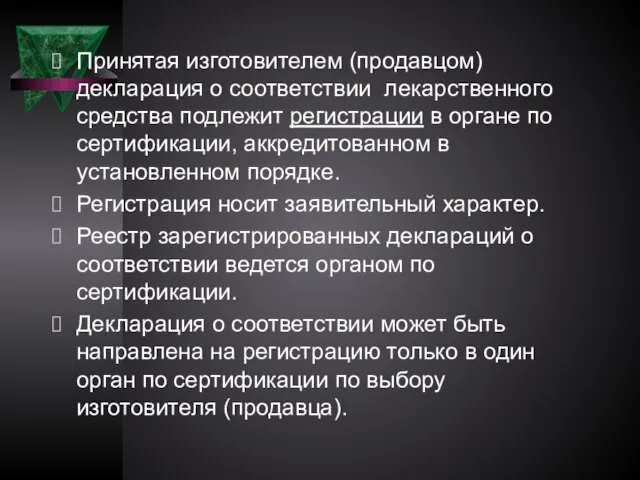 Принятая изготовителем (продавцом) декларация о соответствии лекарственного средства подлежит регистрации в органе по сертификации, аккредитованном в установленном порядке.

Регистрация носит заявительный характер.

Реестр зарегистрированных деклараций о соответствии ведется органом по сертификации.

Декларация о соответствии может быть направлена на регистрацию только в один орган по сертификации по выбору изготовителя (продавца).